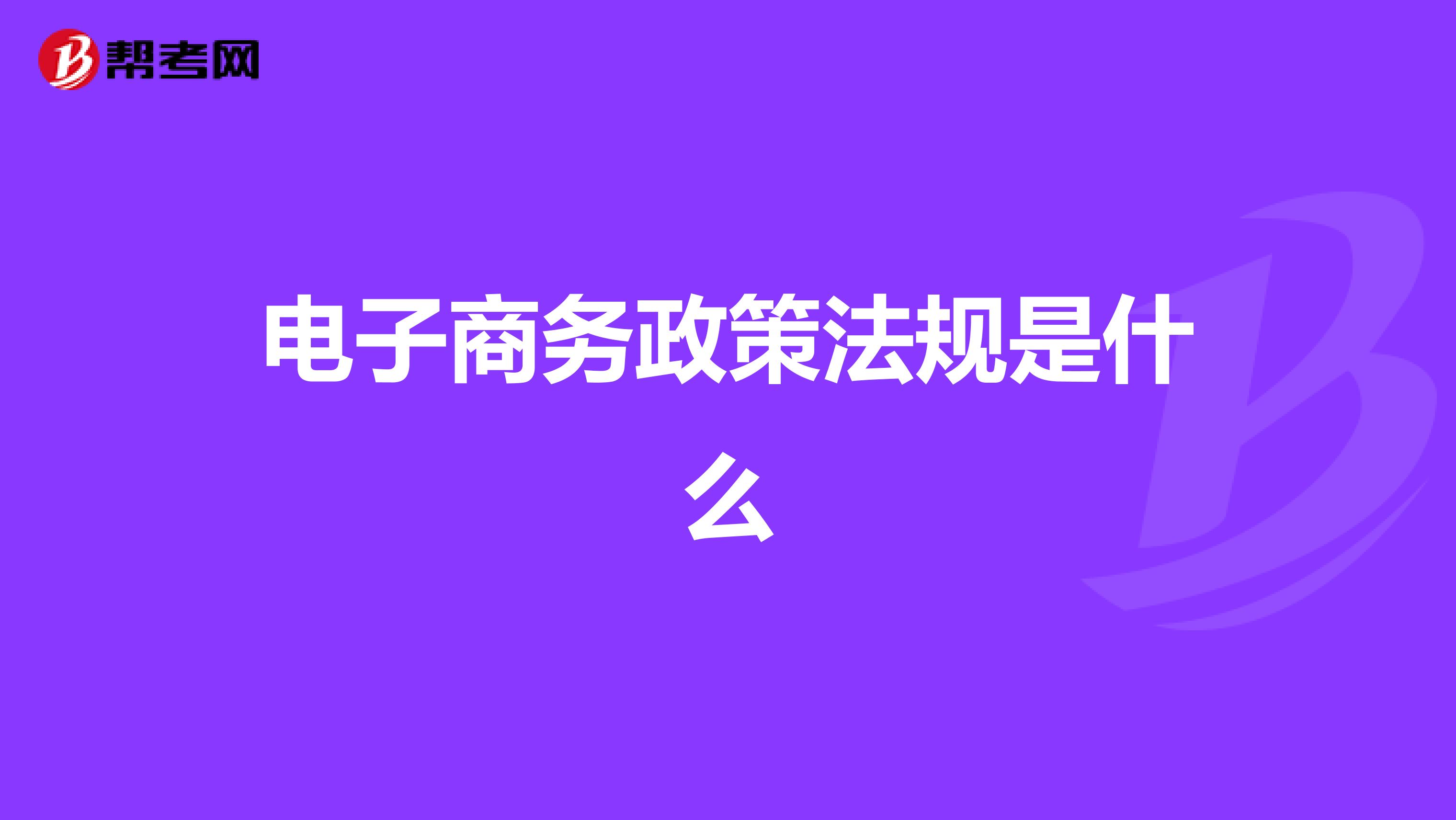 帮考网

电子商务政策法规是什么